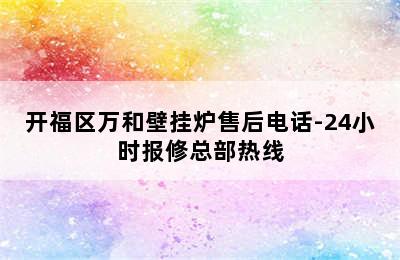 开福区万和壁挂炉售后电话-24小时报修总部热线